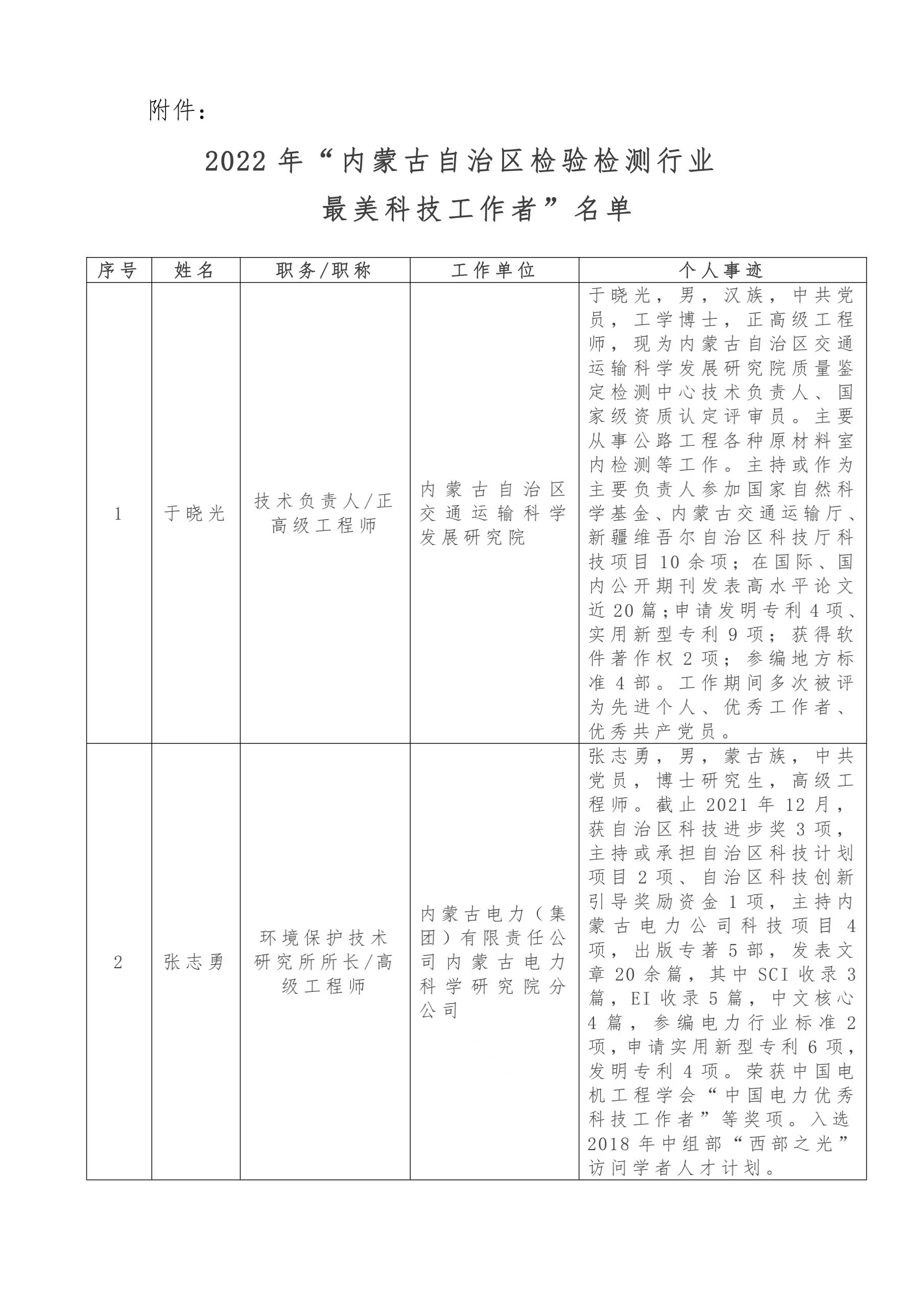 附件：

2022 年“内蒙古自治区检验检测行业最美科技工作者”名单

| 序号 | 姓名 | 职务/职称 | 工作单位 | 个人事迹 |
|---|---|---|---|---|
| 1 | 于晓光 | 技术负责人/正高级工程师 | 内蒙古自治区交通运输科学发展研究院 | 于晓光，男，汉族，中共党员，工学博士，正高级工程师，现为内蒙古自治区交通运输科学发展研究院质量鉴定检测中心技术负责人、国家级资质认定评审员。主要从事公路工程各种原材料室内检测等工作。主持或作为主要负责人参加国家自然科学基金、内蒙古交通运输厅、新疆维吾尔自治区科技厅科技项目 10 余项；在国际、国内公开期刊发表高水平论文近 20 篇；申请发明专利 4 项、实用新型专利 9 项；获得软件著作权 2 项；参编地方标准 4 部。工作期间多次被评为先进个人、优秀工作者、优秀共产党员。 |
| 2 | 张志勇 | 环境保护技术研究所所长/高级工程师 | 内蒙古电力（集团）有限责任公司内蒙古电力科学研究院分公司 | 张志勇，男，蒙古族，中共党员，博士研究生，高级工程师。截止 2021 年 12 月，获自治区科技进步奖 3 项，主持或承担自治区科技计划项目 2 项、自治区科技创新引导奖励资金 1 项，主持内蒙古电力公司科技项目 4 项，出版专著 5 部，发表文章 20 余篇，其中 SCI 收录 3 篇，EI 收录 5 篇，中文核心 4 篇，参编电力行业标准 2 项，申请实用新型专利 6 项，发明专利 4 项。荣获中国电机工程学会“中国电力优秀科技工作者”等奖项。入选 2018 年中组部“西部之光”访问学者人才计划。 |